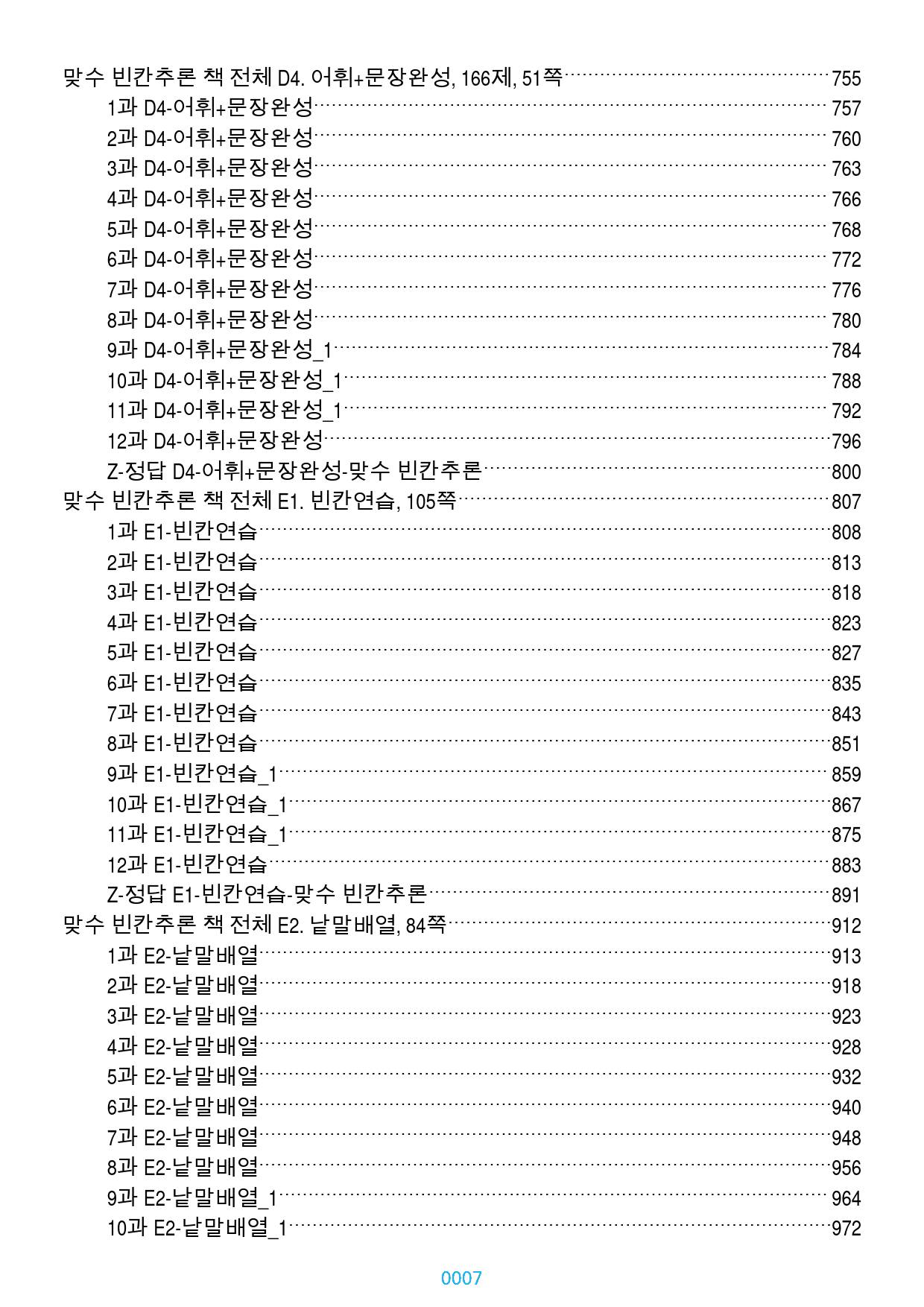 맞수 빈칸추론 책 전체 D4. 어휘+문장완성, 166제, 51쪽 755
1과 D4-어휘+문장완성 757
2과 D4-어휘+문장완성 760
3과 D4-어휘+문장완성 763
4과 D4-어휘+문장완성 766
5과 D4-어휘+문장완성 768
6과 D4-어휘+문장완성 772
7과 D4-어휘+문장완성 776
8과 D4-어휘+문장완성 780
9과 D4-어휘+문장완성_1 784
10과 D4-어휘+문장완성_1 788
11과 D4-어휘+문장완성_1 792
12과 D4-어휘+문장완성 796
Z-정답 D4-어휘+문장완성-맞수 빈칸추론 800
맞수 빈칸추론 책 전체 E1. 빈칸연습, 105쪽 807
1과 E1-빈칸연습 808
2과 E1-빈칸연습 813
3과 E1-빈칸연습 818
4과 E1-빈칸연습 823
5과 E1-빈칸연습 827
6과 E1-빈칸연습 835
7과 E1-빈칸연습 843
8과 E1-빈칸연습 851
9과 E1-빈칸연습_1 859
10과 E1-빈칸연습_1 867
11과 E1-빈칸연습_1 875
12과 E1-빈칸연습 883
Z-정답 E1-빈칸연습-맞수 빈칸추론 891
맞수 빈칸추론 책 전체 E2. 낱말배열, 84쪽 912
1과 E2-낱말배열 913
2과 E2-낱말배열 918
3과 E2-낱말배열 923
4과 E2-낱말배열 928
5과 E2-낱말배열 932
6과 E2-낱말배열 940
7과 E2-낱말배열 948
8과 E2-낱말배열 956
9과 E2-낱말배열_1 964
10과 E2-낱말배열_1 972

0007